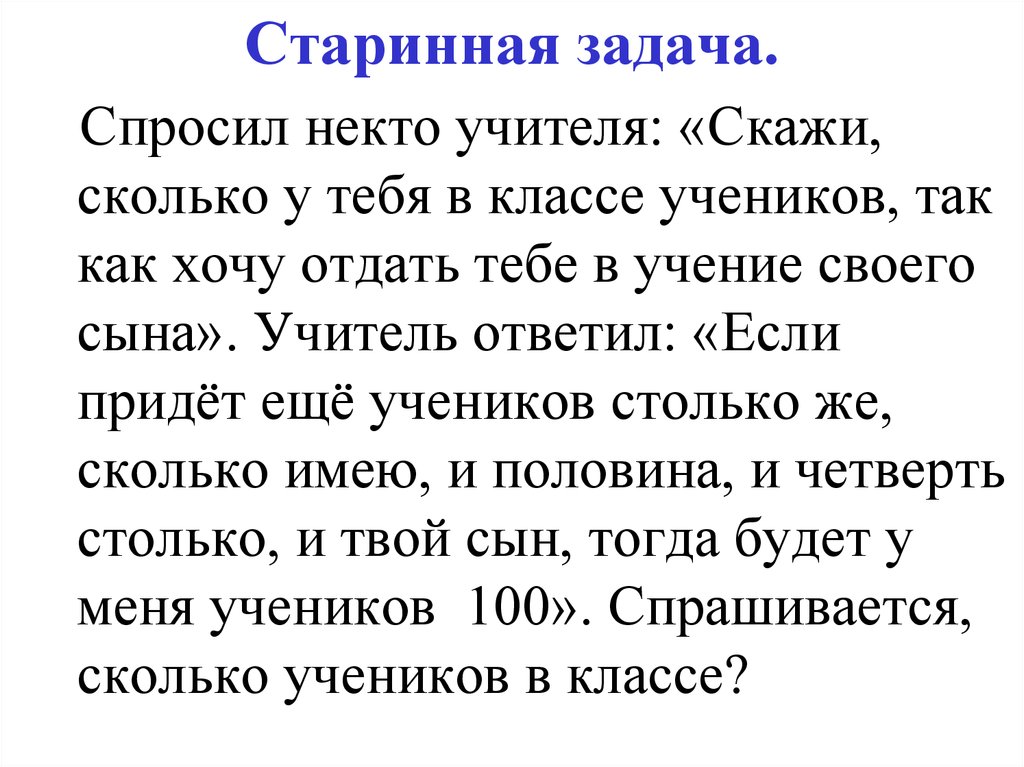 Старинная задача.

Спросил некто учителя: «Скажи, сколько у тебя в классе учеников, так как хочу отдать тебе в учение своего сына». Учитель ответил: «Если придёт ещё учеников столько же, сколько имею, и половина, и четверть столько, и твой сын, тогда будет у меня учеников 100». Спрашивается, сколько учеников в классе?